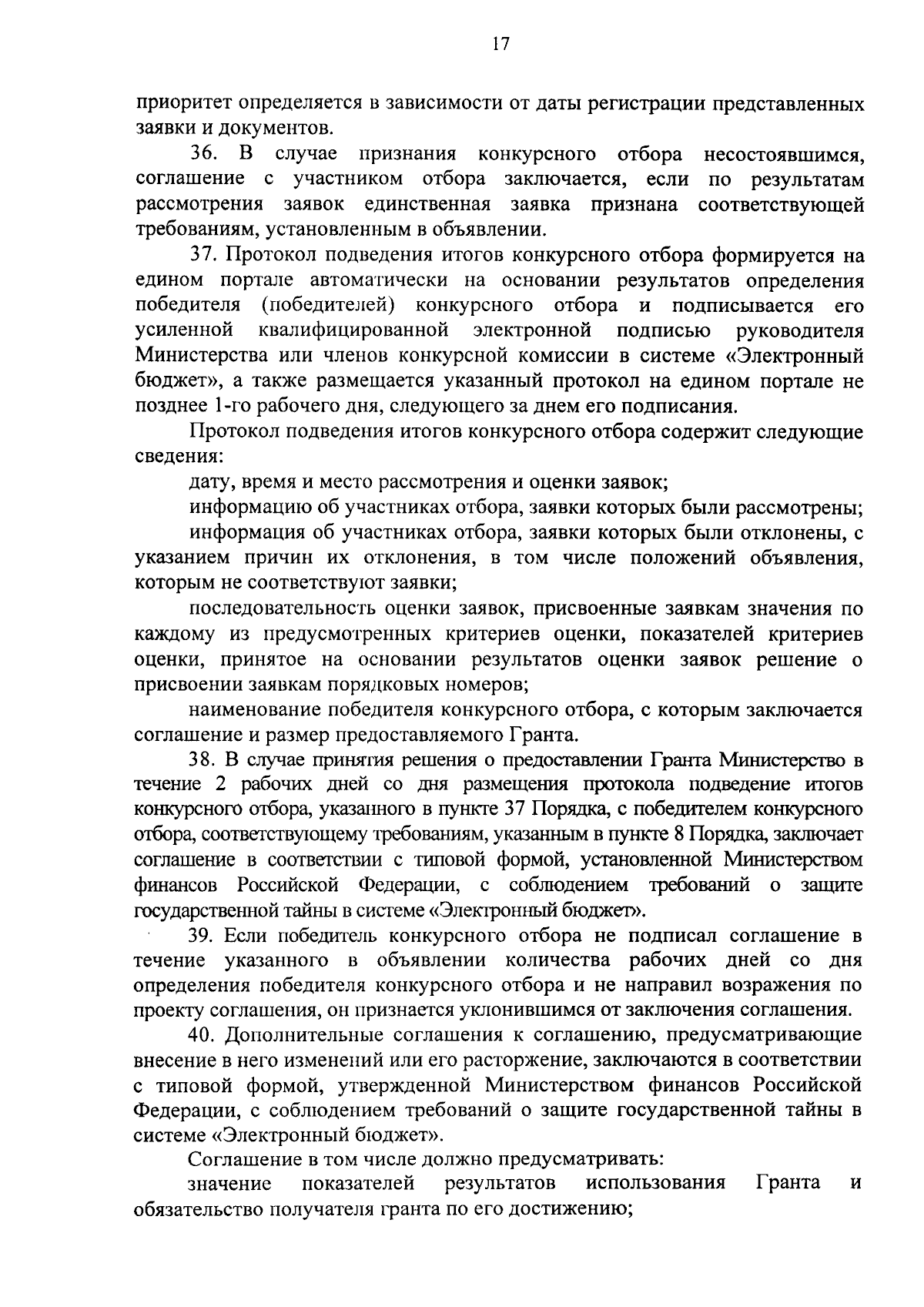 17

приоритет определяется в зависимости от даты регистрации представленных заявки и документов.

36. В случае признания конкурсного отбора несостоявшимся, соглашение с участником отбора заключается, если по результатам рассмотрения заявок единственная заявка признана соответствующей требованиям, установленным в объявлении.

37. Протокол подведения итогов конкурсного отбора формируется на едином портале автоматически на основании результатов определения победителя (победителей) конкурсного отбора и подписывается его усиленной квалифицированной электронной подписью руководителя Министерства или членов конкурсной комиссии в системе «Электронный бюджет», а также размещается указанный протокол на едином портале не позднее 1-го рабочего дня, следующего за днем его подписания.

Протокол подведения итогов конкурсного отбора содержит следующие сведения:

дату, время и место рассмотрения и оценки заявок;

информацию об участниках отбора, заявки которых были рассмотрены;

информация об участниках отбора, заявки которых были отклонены, с указанием причин их отклонения, в том числе положений объявления, которым не соответствуют заявки;

последовательность оценки заявок, присвоенные заявкам значения по каждому из предусмотренных критериев оценки, показателей критериев оценки, принятое на основании результатов оценки заявок решение о присвоении заявкам порядковых номеров;

наименование победителя конкурсного отбора, с которым заключается соглашение и размер предоставляемого Гранта.

38. В случае принятия решения о предоставлении Гранта Министерство в течение 2 рабочих дней со дня размещения протокола подведение итогов конкурсного отбора, указанного в пункте 37 Порядка, с победителем конкурсного отбора, соответствующему требованиям, указанным в пункте 8 Порядка, заключает соглашение в соответствии с типовой формой, установленной Министерством финансов Российской Федерации, с соблюдением требований о защите государственной тайны в системе «Электронный бюджет».

39. Если победитель конкурсного отбора не подписал соглашение в течение указанного в объявлении количества рабочих дней со дня определения победителя конкурсного отбора и не направил возражения по проекту соглашения, он признается уклонившимся от заключения соглашения.

40. Дополнительные соглашения к соглашению, предусматривающие внесение в него изменений или его расторжение, заключаются в соответствии с типовой формой, утвержденной Министерством финансов Российской Федерации, с соблюдением требований о защите государственной тайны в системе «Электронный бюджет».

Соглашение в том числе должно предусматривать:

значение показателей результатов использования Гранта и обязательство получателя гранта по его достижению;